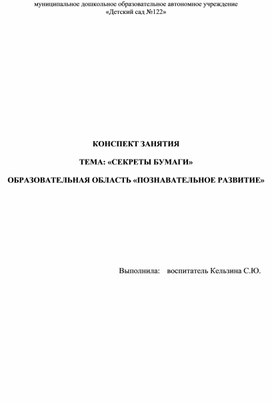 муниципальное дошкольное образовательное автономное учреждение
«Детский сад №122»

КОНСПЕКТ ЗАНЯТИЯ

ТЕМА: «СЕКРЕТЫ БУМАГИ»

ОБРАЗОВАТЕЛЬНАЯ ОБЛАСТЬ «ПОЗНАВАТЕЛЬНОЕ РАЗВИТИЕ»

Выполнила: воспитатель Кельзина С.Ю.